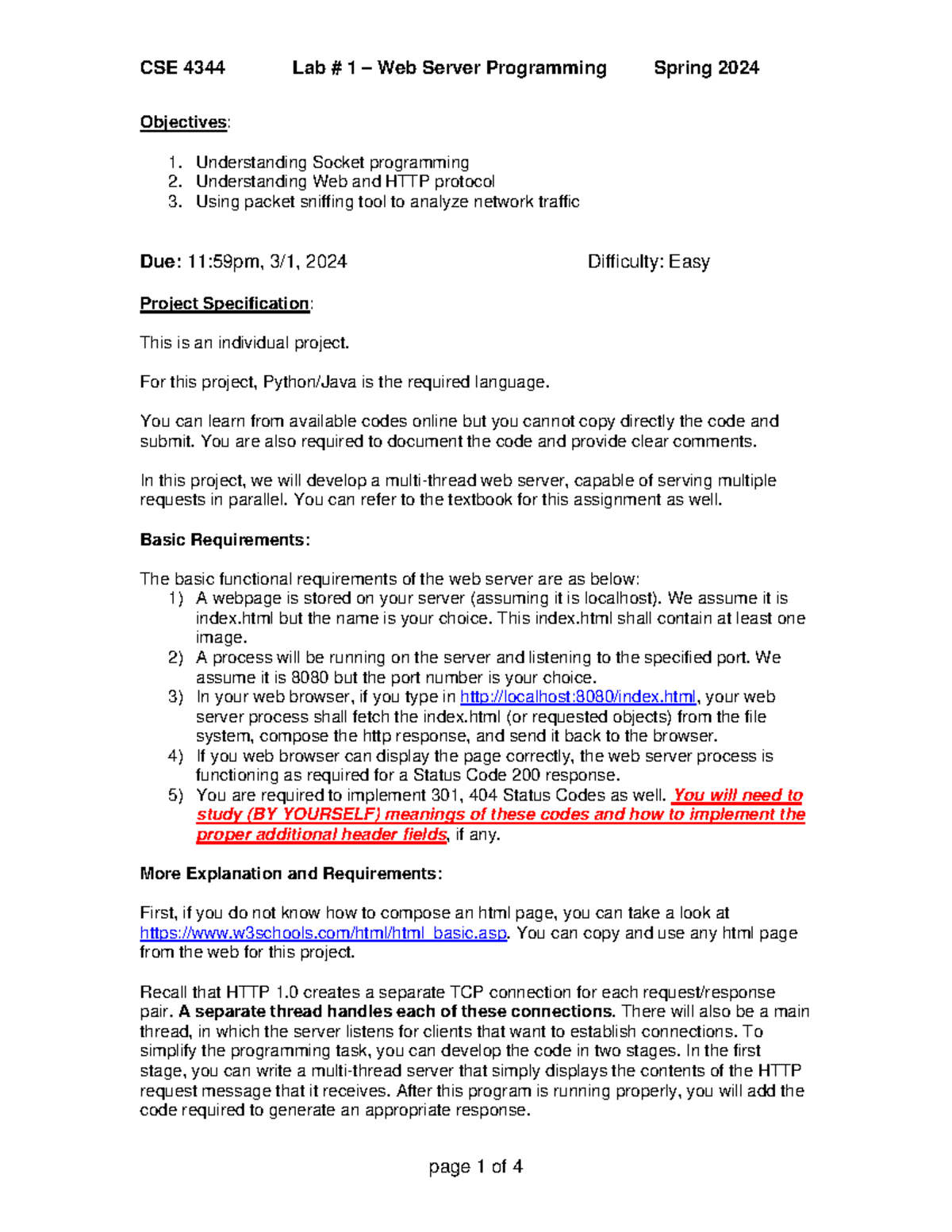 CSE 4344 Lab # 1 – Web Server Programming Spring 2024

Objectives:

1. Understanding Socket programming
2. Understanding Web and HTTP protocol
3. Using packet sniffing tool to analyze network traffic

Due: 11:59pm, 3/1, 2024 Difficulty: Easy

Project Specification:

This is an individual project.

For this project, Python/Java is the required language.

You can learn from available codes online but you cannot copy directly the code and submit. You are also required to document the code and provide clear comments.

In this project, we will develop a multi-thread web server, capable of serving multiple requests in parallel. You can refer to the textbook for this assignment as well.

Basic Requirements:

The basic functional requirements of the web server are as below:
1) A webpage is stored on your server (assuming it is localhost). We assume it is index.html but the name is your choice. This index.html shall contain at least one image.
2) A process will be running on the server and listening to the specified port. We assume it is 8080 but the port number is your choice.
3) In your web browser, if you type in http://localhost:8080/index.html, your web server process shall fetch the index.html (or requested objects) from the file system, compose the http response, and send it back to the browser.
4) If you web browser can display the page correctly, the web server process is functioning as required for a Status Code 200 response.
5) You are required to implement 301, 404 Status Codes as well. You will need to study (BY YOURSELF) meanings of these codes and how to implement the proper additional header fields, if any.

More Explanation and Requirements:

First, if you do not know how to compose an html page, you can take a look at https://www.w3schools.com/html/html_basic.asp. You can copy and use any html page from the web for this project.

Recall that HTTP 1.0 creates a separate TCP connection for each request/response pair. A separate thread handles each of these connections. There will also be a main thread, in which the server listens for clients that want to establish connections. To simplify the programming task, you can develop the code in two stages. In the first stage, you can write a multi-thread server that simply displays the contents of the HTTP request message that it receives. After this program is running properly, you will add the code required to generate an appropriate response.

page 1 of 4